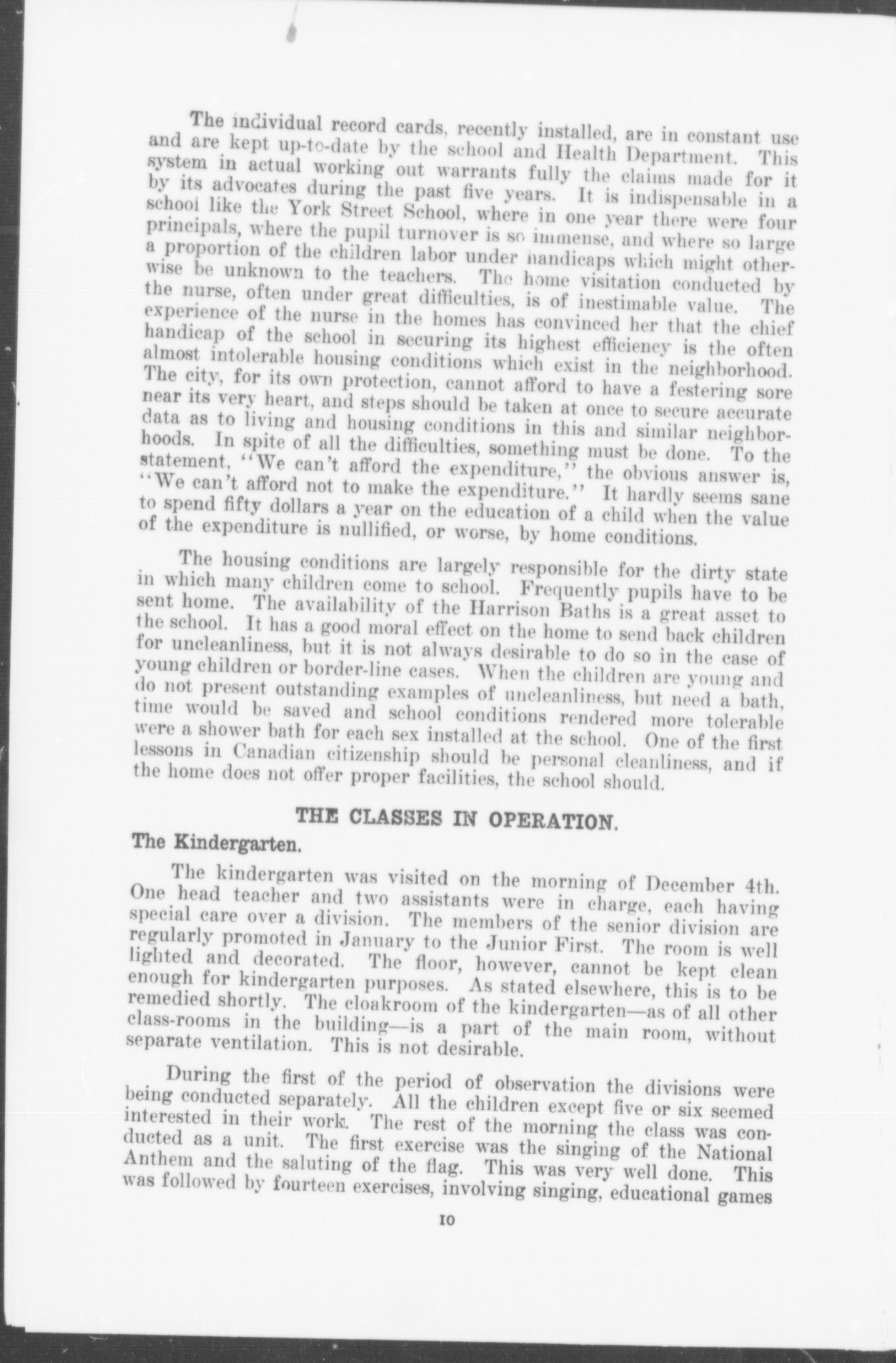 The individual record cards, recently installed, are in constant use and are kept up-to-date by the school and Health Department. This system in actual working out warrants fully the claims made for it by its advocates during the past five years. It is indispensable in a school like the York Street School, where in one year there were four principals, where the pupil turnover is so immense, and where so large a proportion of the children labor under handicaps which might otherwise be unknown to the teachers. The home visitation conducted by the nurse, often under great difficulties, is of inestimable value. The experience of the nurse in the homes has convinced her that the chief handicap of the school in securing its highest efficiency is the often almost intolerable housing conditions which exist in the neighborhood. The city, for its own protection, cannot afford to have a festering sore near its very heart, and steps should be taken at once to secure accurate data as to living and housing conditions in this and similar neighborhoods. In spite of all the difficulties, something must be done. To the statement, "We can't afford the expenditure," the obvious answer is, "We can't afford not to make the expenditure." It hardly seems sane to spend fifty dollars a year on the education of a child when the value of the expenditure is nullified, or worse, by home conditions.

The housing conditions are largely responsible for the dirty state in which many children come to school. Frequently pupils have to be sent home. The availability of the Harrison Baths is a great asset to the school. It has a good moral effect on the home to send back children for uncleanliness, but it is not always desirable to do so in the case of young children or border-line cases. When the children are young and do not present outstanding examples of uncleanliness, but need a bath, time would be saved and school conditions rendered more tolerable were a shower bath for each sex installed at the school. One of the first lessons in Canadian citizenship should be personal cleanliness, and if the home does not offer proper facilities, the school should.

THE CLASSES IN OPERATION.

The Kindergarten.

The kindergarten was visited on the morning of December 4th. One head teacher and two assistants were in charge, each having special care over a division. The members of the senior division are regularly promoted in January to the Junior First. The room is well lighted and decorated. The floor, however, cannot be kept clean enough for kindergarten purposes. As stated elsewhere, this is to be remedied shortly. The cloakroom of the kindergarten—as of all other class-rooms in the building—is a part of the main room, without separate ventilation. This is not desirable.

During the first of the period of observation the divisions were being conducted separately. All the children except five or six seemed interested in their work. The rest of the morning the class was conducted as a unit. The first exercise was the singing of the National Anthem and the saluting of the flag. This was very well done. This was followed by fourteen exercises, involving singing, educational games

10